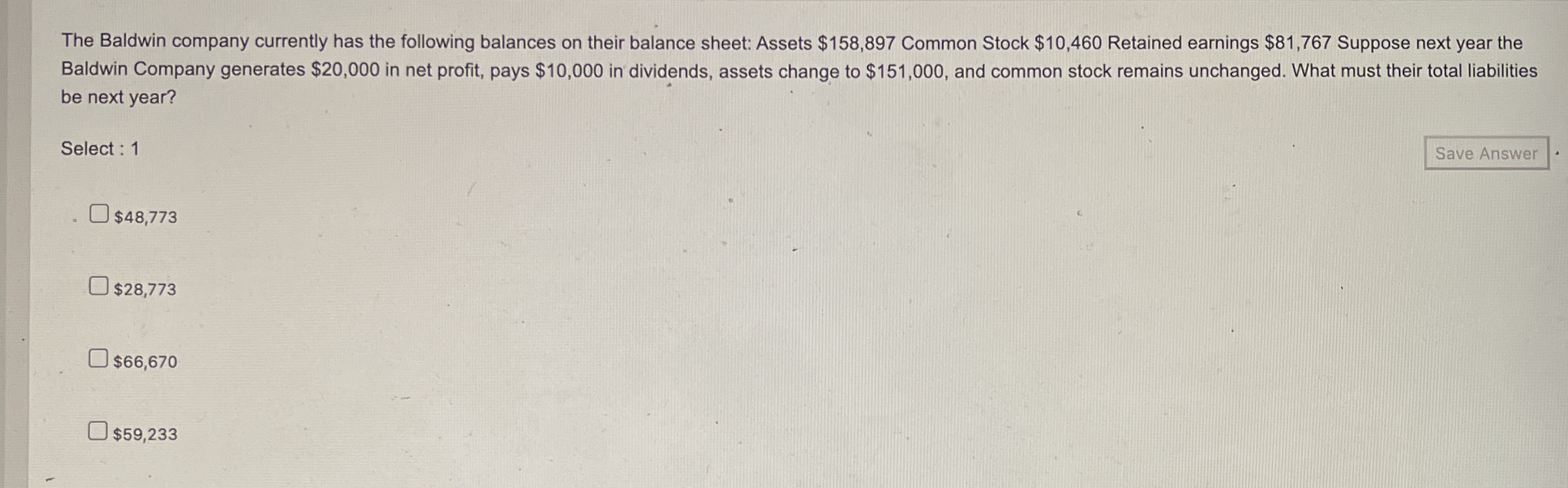 The Baldwin company currently has the following balances on their balance sheet: Assets \$158,897 Common Stock \$10,460 Retained earnings \$81,767 Suppose next year the Baldwin Company generates \$20,000 in net profit, pays \$10,000 in dividends, assets change to \$151,000, and common stock remains unchanged. What must their total liabilities be next year?

Select : 1

Save Answer

\$48,773

\$28,773

\$66,670

\$59,233